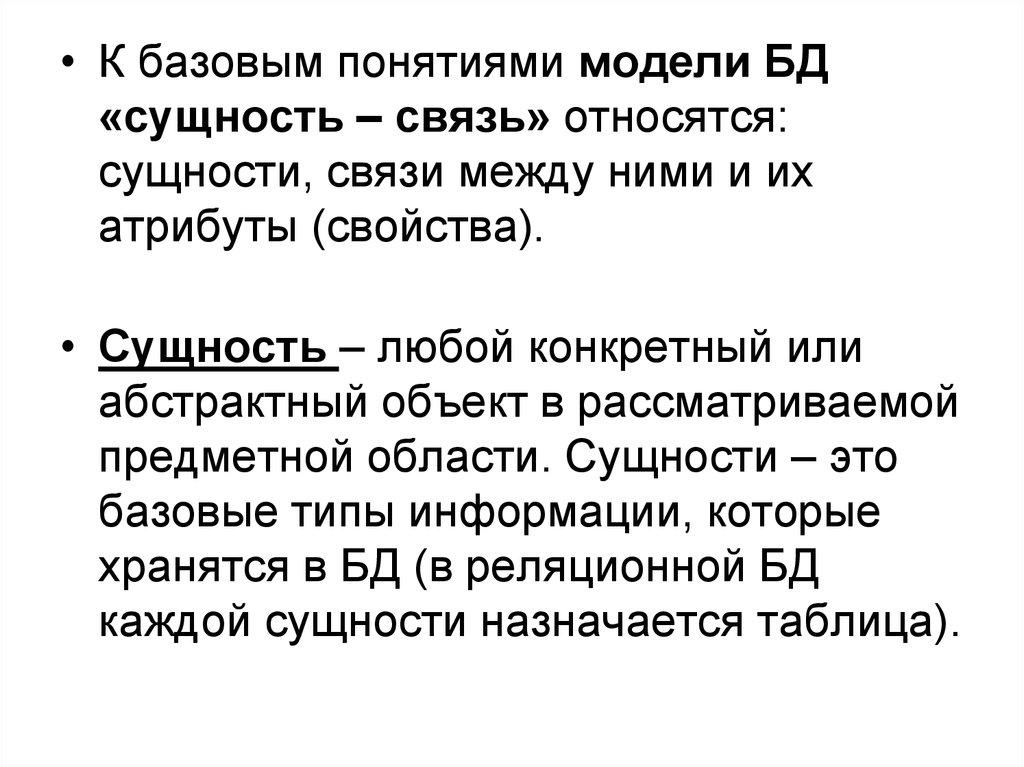 • К базовым понятиями модели БД «сущность – связь» относятся: сущности, связи между ними и их атрибуты (свойства).

• Сущность – любой конкретный или абстрактный объект в рассматриваемой предметной области. Сущности – это базовые типы информации, которые хранятся в БД (в реляционной БД каждой сущности назначается таблица).